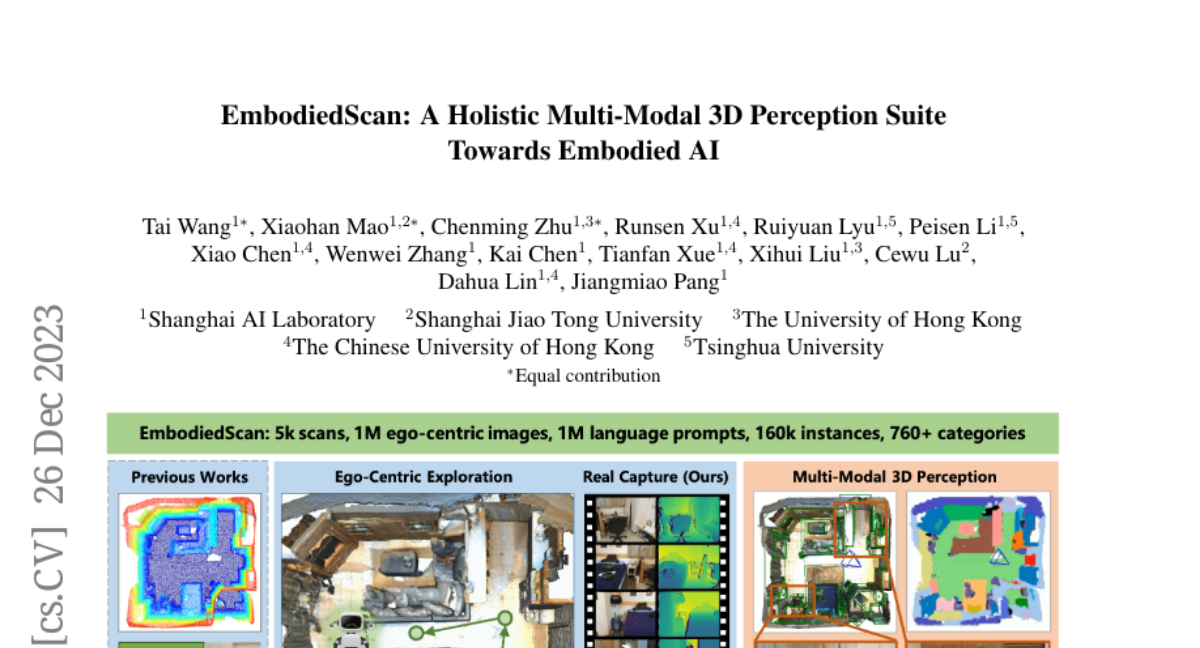 EmbodiedScan: A Holistic Multi-Modal 3D Perception Suite Towards Embodied AI

Tai Wang$^{1*}$, Xiaohan Mao$^{1,2*}$, Chenming Zhu$^{1,3*}$, Runsen Xu$^{1,4}$, Ruiyuan Lyu$^{1,5}$, Peisen Li$^{1,5}$, Xiao Chen$^{1,4}$, Wenwei Zhang$^{1}$, Kai Chen$^{1}$, Tianfan Xue$^{1,4}$, Xihui Liu$^{1,3}$, Cewu Lu$^{2}$, Dahua Lin$^{1,4}$, Jiangmiao Pang$^{1}$

$^{1}$Shanghai AI Laboratory $^{2}$Shanghai Jiao Tong University $^{3}$The University of Hong Kong
$^{4}$The Chinese University of Hong Kong $^{5}$Tsinghua University

$^{*}$Equal contribution

EmbodiedScan: 5k scans, 1M ego-centric images, 1M language prompts, 160k instances, 760+ categories

Previous Works

Ego-Centric Exploration

Real Capture (Ours)

Multi-Modal 3D Perception

[cs.CV] 26 Dec 2023